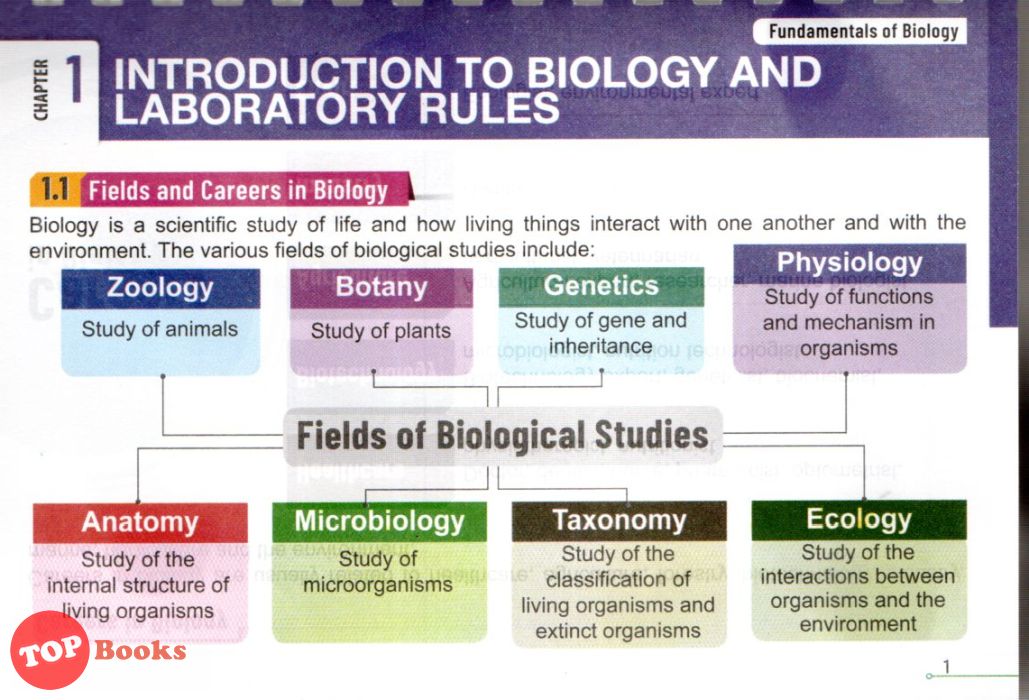 Fundamentals of Biology

CHAPTER 1 INTRODUCTION TO BIOLOGY AND LABORATORY RULES

1.1 Fields and Careers in Biology

Biology is a scientific study of life and how living things interact with one another and with the environment. The various fields of biological studies include:

Zoology
Study of animals

Botany
Study of plants

Genetics
Study of gene and inheritance

Physiology
Study of functions and mechanism in organisms

Fields of Biological Studies

Anatomy
Study of the internal structure of living organisms

Microbiology
Study of microorganisms

Taxonomy
Study of the classification of living organisms and extinct organisms

Ecology
Study of the interactions between organisms and the environment

TOP Books

1